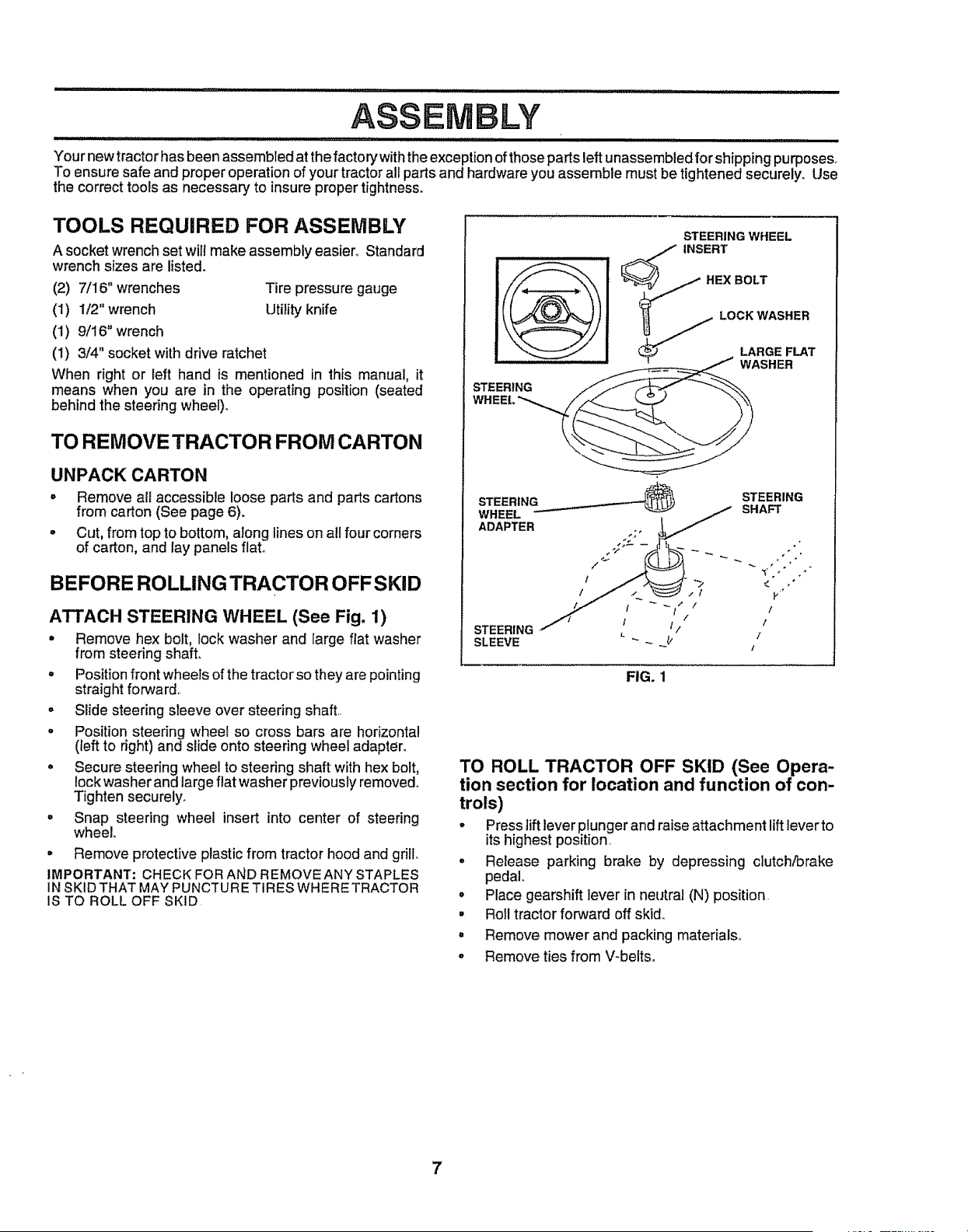 ASSEMBLY

Your new tractor has been assembled at the factory with the exception of those parts left unassembled for shipping purposes. To ensure safe and proper operation of your tractor all parts and hardware you assemble must be tightened securely. Use the correct tools as necessary to insure proper tightness.

TOOLS REQUIRED FOR ASSEMBLY

A socket wrench set will make assembly easier. Standard wrench sizes are listed.

(2) 7/16" wrenches
(1) 1/2" wrench
(1) 9/16" wrench
(1) 3/4" socket with drive ratchet

Tire pressure gauge
Utility knife

When right or left hand is mentioned in this manual, it means when you are in the operating position (seated behind the steering wheel).

TO REMOVE TRACTOR FROM CARTON

UNPACK CARTON

• Remove all accessible loose parts and parts cartons from carton (See page 6).
• Cut, from top to bottom, along lines on all four corners of carton, and lay panels flat.

BEFORE ROLLING TRACTOR OFF SKID

ATTACH STEERING WHEEL (See Fig. 1)

• Remove hex bolt, lock washer and large flat washer from steering shaft.
• Position front wheels of the tractor so they are pointing straight forward.
• Slide steering sleeve over steering shaft.
• Position steering wheel so cross bars are horizontal (left to right) and slide onto steering wheel adapter.
• Secure steering wheel to steering shaft with hex bolt, lock washer and large flat washer previously removed. Tighten securely.
• Snap steering wheel insert into center of steering wheel.
• Remove protective plastic from tractor hood and grill.

IMPORTANT: CHECK FOR AND REMOVE ANY STAPLES IN SKID THAT MAY PUNCTURE TIRES WHERE TRACTOR IS TO ROLL OFF SKID

STEERING WHEEL INSERT
HEX BOLT
LOCK WASHER
LARGE FLAT WASHER
STEERING WHEEL
STEERING WHEEL ADAPTER
STEERING SHAFT
STEERING SLEEVE

FIG. 1

TO ROLL TRACTOR OFF SKID (See Operation section for location and function of controls)

• Press lift lever plunger and raise attachment lift lever to its highest position.
• Release parking brake by depressing clutch/brake pedal.
• Place gearshift lever in neutral (N) position.
• Roll tractor forward off skid.
• Remove mower and packing materials.
• Remove ties from V-belts.

7